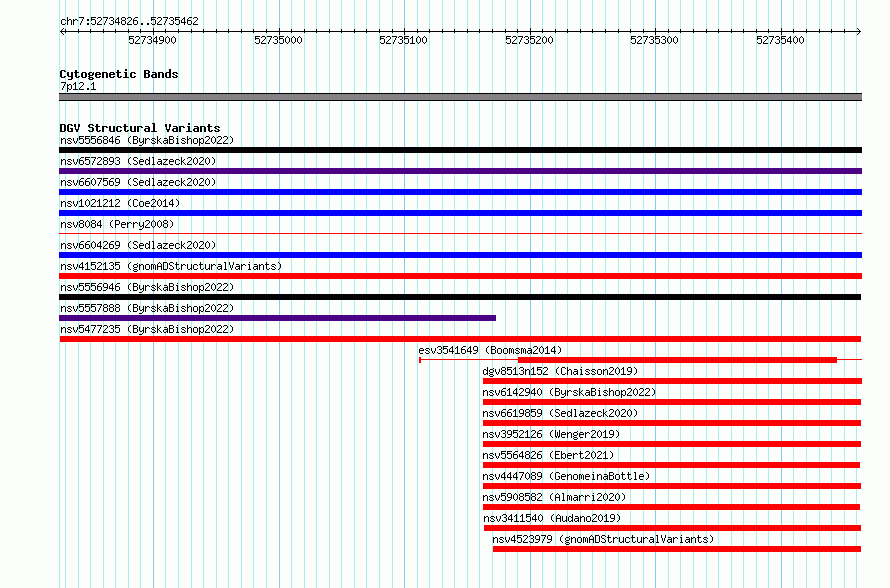 chr7:52734826..52735462

52734900 52735000 52735100 52735200 52735300 52735400

Cytogenetic Bands
7p12.1

DGV Structural Variants
nsv5556846 (ByrskaBishop2022)
nsv6572893 (Sedlazeck2020)
nsv6607569 (Sedlazeck2020)
nsv1021212 (Coe2014)
nsv8084 (Perry2008)
nsv6604269 (Sedlazeck2020)
nsv4152135 (gnomADStructuralVariants)
nsv5556946 (ByrskaBishop2022)
nsv5557888 (ByrskaBishop2022)
nsv5477235 (ByrskaBishop2022)
esv3541649 (Boomsma2014)
dgv8513n152 (Chaisson2019)
nsv6142940 (ByrskaBishop2022)
nsv6619859 (Sedlazeck2020)
nsv3952126 (Wenger2019)
nsv5564826 (Ebert2021)
nsv4447089 (GenomeinaBottle)
nsv5908582 (Almarri2020)
nsv3411540 (Audano2019)
nsv4523979 (gnomADStructuralVariants)